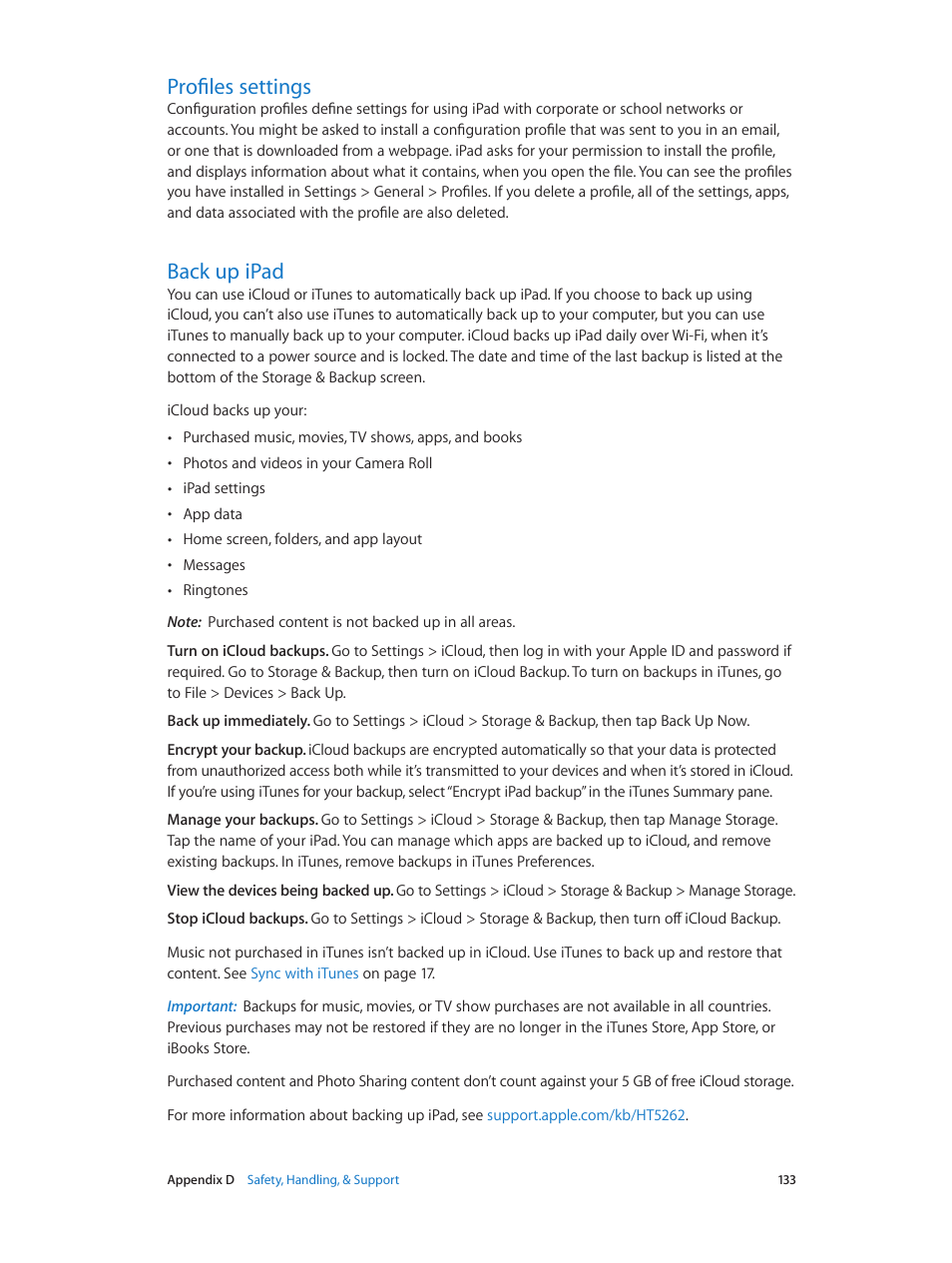 Profiles settings

Configuration profiles define settings for using iPad with corporate or school networks or accounts. You might be asked to install a configuration profile that was sent to you in an email, or one that is downloaded from a webpage. iPad asks for your permission to install the profile, and displays information about what it contains, when you open the file. You can see the profiles you have installed in Settings > General > Profiles. If you delete a profile, all of the settings, apps, and data associated with the profile are also deleted.

Back up iPad

You can use iCloud or iTunes to automatically back up iPad. If you choose to back up using iCloud, you can't also use iTunes to automatically back up to your computer, but you can use iTunes to manually back up to your computer. iCloud backs up iPad daily over Wi-Fi, when it's connected to a power source and is locked. The date and time of the last backup is listed at the bottom of the Storage & Backup screen.

iCloud backs up your:

• Purchased music, movies, TV shows, apps, and books
• Photos and videos in your Camera Roll
• iPad settings
• App data
• Home screen, folders, and app layout
• Messages
• Ringtones

Note: Purchased content is not backed up in all areas.

Turn on iCloud backups. Go to Settings > iCloud, then log in with your Apple ID and password if required. Go to Storage & Backup, then turn on iCloud Backup. To turn on backups in iTunes, go to File > Devices > Back Up.

Back up immediately. Go to Settings > iCloud > Storage & Backup, then tap Back Up Now.

Encrypt your backup. iCloud backups are encrypted automatically so that your data is protected from unauthorized access both while it's transmitted to your devices and when it's stored in iCloud. If you're using iTunes for your backup, select "Encrypt iPad backup" in the iTunes Summary pane.

Manage your backups. Go to Settings > iCloud > Storage & Backup, then tap Manage Storage. Tap the name of your iPad. You can manage which apps are backed up to iCloud, and remove existing backups. In iTunes, remove backups in iTunes Preferences.

View the devices being backed up. Go to Settings > iCloud > Storage & Backup > Manage Storage.

Stop iCloud backups. Go to Settings > iCloud > Storage & Backup, then turn off iCloud Backup.

Music not purchased in iTunes isn't backed up in iCloud. Use iTunes to back up and restore that content. See Sync with iTunes on page 17.

Important: Backups for music, movies, or TV show purchases are not available in all countries. Previous purchases may not be restored if they are no longer in the iTunes Store, App Store, or iBooks Store.

Purchased content and Photo Sharing content don't count against your 5 GB of free iCloud storage.

For more information about backing up iPad, see support.apple.com/kb/HT5262.

Appendix D Safety, Handling, & Support 133